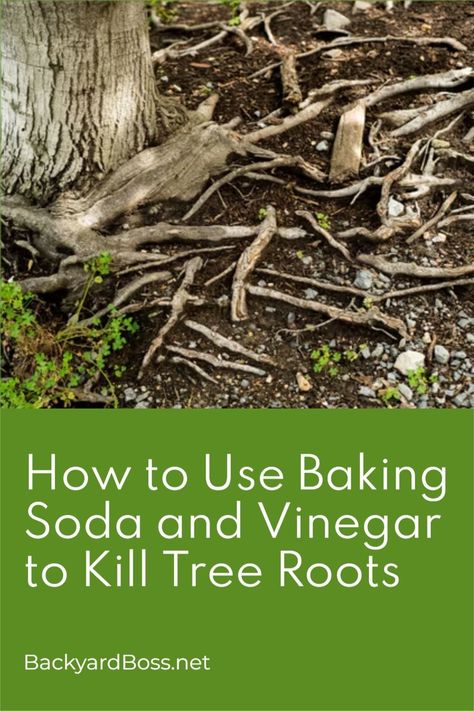 How to Use Baking Soda and Vinegar to Kill Tree Roots

BackyardBoss.net